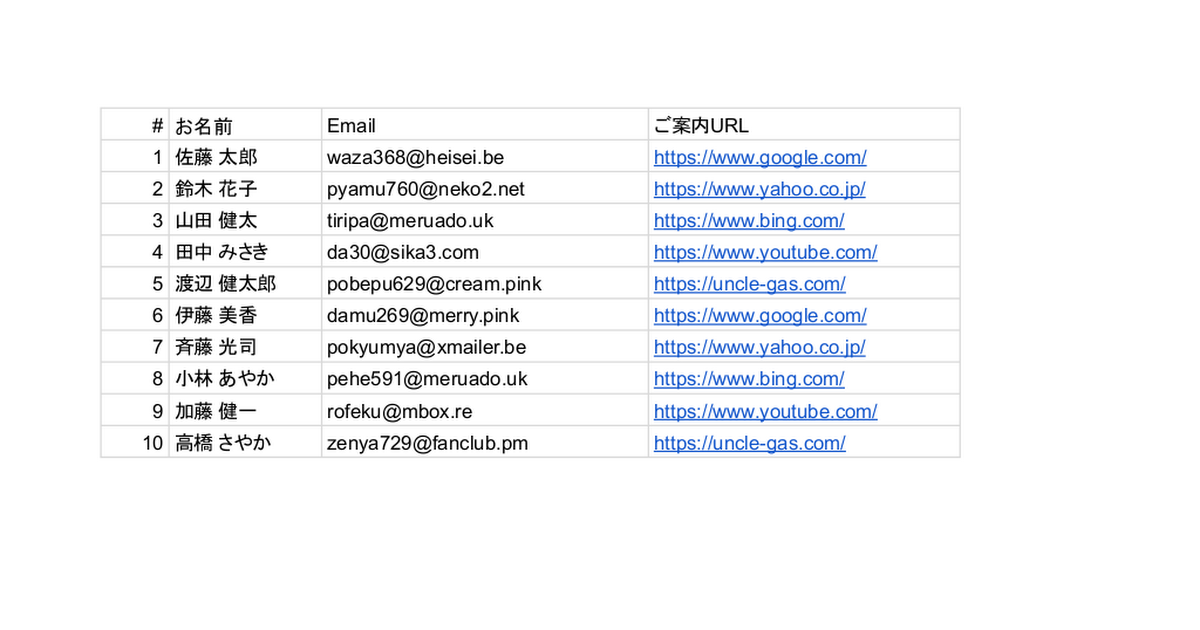 | # | お名前 | Email | ご案内URL |
|---|---|---|---|
| 1 | 佐藤 太郎 | waza368@heisei.be | https://www.google.com/ |
| 2 | 鈴木 花子 | pyamu760@neko2.net | https://www.yahoo.co.jp/ |
| 3 | 山田 健太 | tiripa@meruado.uk | https://www.bing.com/ |
| 4 | 田中 みさき | da30@sika3.com | https://www.youtube.com/ |
| 5 | 渡辺 健太郎 | pobepu629@cream.pink | https://uncle-gas.com/ |
| 6 | 伊藤 美香 | damu269@merry.pink | https://www.google.com/ |
| 7 | 斉藤 光司 | pokyumya@xmailer.be | https://www.yahoo.co.jp/ |
| 8 | 小林 あやか | pehe591@meruado.uk | https://www.bing.com/ |
| 9 | 加藤 健一 | rofeku@mbox.re | https://www.youtube.com/ |
| 10 | 高橋 さやか | zenya729@fanclub.pm | https://uncle-gas.com/ |